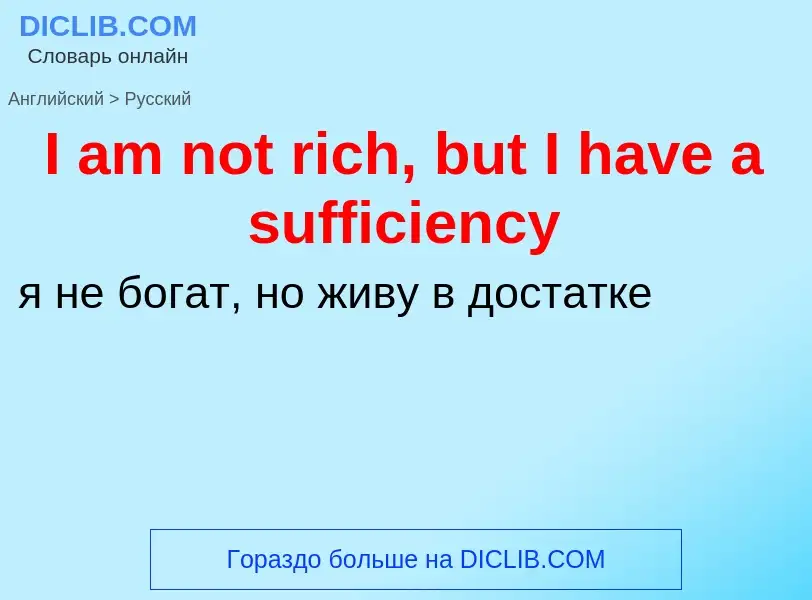 DICLIB.COM
Словарь онлайн

Английский > Русский

I am not rich, but I have a sufficiency

я не богат, но живу в достатке

Гораздо больше на DICLIB.COM